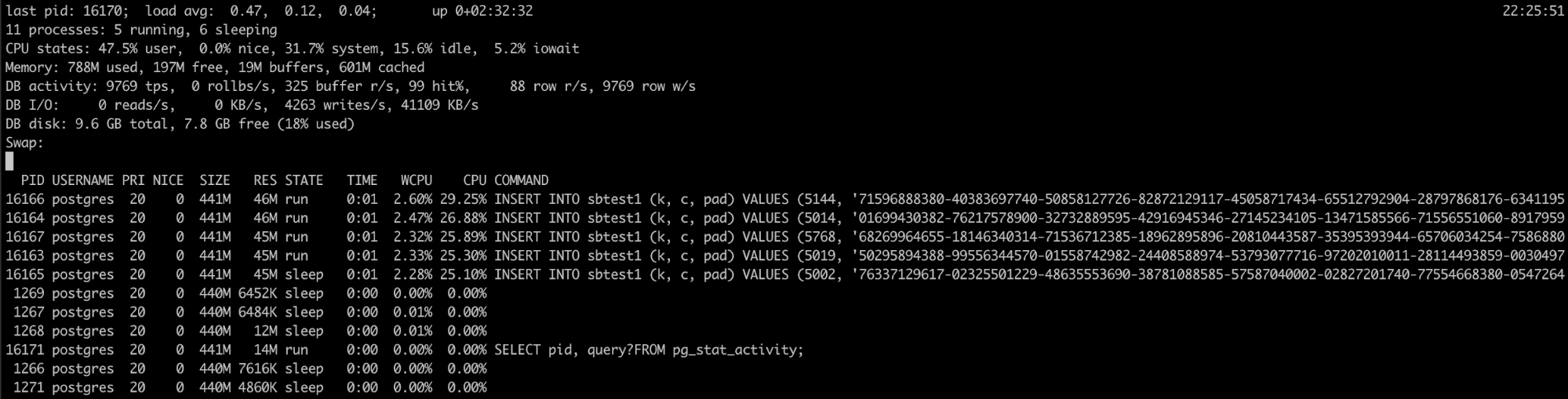 last pid: 16170;  load avg:  0.47,  0.12,  0.04;       up 0+02:32:32                                                                                                      22:25:51
11 processes: 5 running, 6 sleeping
CPU states: 47.5% user,  0.0% nice, 31.7% system, 15.6% idle,  5.2% iowait
Memory: 788M used, 197M free, 19M buffers, 601M cached
DB activity: 9769 tps,  0 rollbs/s, 325 buffer r/s, 99 hit%,     88 row r/s, 9769 row w/s
DB I/O:     0 reads/s,     0 KB/s,  4263 writes/s, 41109 KB/s
DB disk: 9.6 GB total, 7.8 GB free (18% used)
Swap:

| PID | USERNAME | PRI | NICE | SIZE | RES | STATE | TIME | WCPU | CPU | COMMAND |
|---|---|---|---|---|---|---|---|---|---|---|
| 16166 | postgres | 20 | 0 | 441M | 46M | run | 0:01 | 2.60% | 29.25% | INSERT INTO sbtest1 (k, c, pad) VALUES (5144, '71596888380-40383697740-50858127726-82872129117-45058717434-65512792904-28797868176-6341195 |
| 16164 | postgres | 20 | 0 | 441M | 46M | run | 0:01 | 2.47% | 26.88% | INSERT INTO sbtest1 (k, c, pad) VALUES (5014, '01699430382-76217578900-32732889595-42916945346-27145234105-13471585566-71556551060-8917959 |
| 16167 | postgres | 20 | 0 | 441M | 45M | run | 0:01 | 2.32% | 25.89% | INSERT INTO sbtest1 (k, c, pad) VALUES (5768, '68269964655-18146340314-71536712385-18962895896-20810443587-35395393944-65706034254-7586880 |
| 16163 | postgres | 20 | 0 | 441M | 45M | run | 0:01 | 2.33% | 25.30% | INSERT INTO sbtest1 (k, c, pad) VALUES (5019, '50295894388-99556344570-01558742982-24408588974-53793077716-97202010011-28114493859-0030497 |
| 16165 | postgres | 20 | 0 | 441M | 45M | sleep | 0:01 | 2.28% | 25.10% | INSERT INTO sbtest1 (k, c, pad) VALUES (5002, '76337129617-02325501229-48635553690-38781088585-57587040002-02827201740-77554668380-0547264 |
| 1269 | postgres | 20 | 0 | 440M | 6452K | sleep | 0:00 | 0.00% | 0.00% | |
| 1267 | postgres | 20 | 0 | 440M | 6484K | sleep | 0:00 | 0.01% | 0.00% | |
| 1268 | postgres | 20 | 0 | 440M | 12M | sleep | 0:00 | 0.01% | 0.00% | |
| 16171 | postgres | 20 | 0 | 441M | 14M | run | 0:00 | 0.00% | 0.00% | SELECT pid, query?FROM pg_stat_activity; |
| 1266 | postgres | 20 | 0 | 440M | 7616K | sleep | 0:00 | 0.00% | 0.00% | |
| 1271 | postgres | 20 | 0 | 440M | 4860K | sleep | 0:00 | 0.00% | 0.00% | |